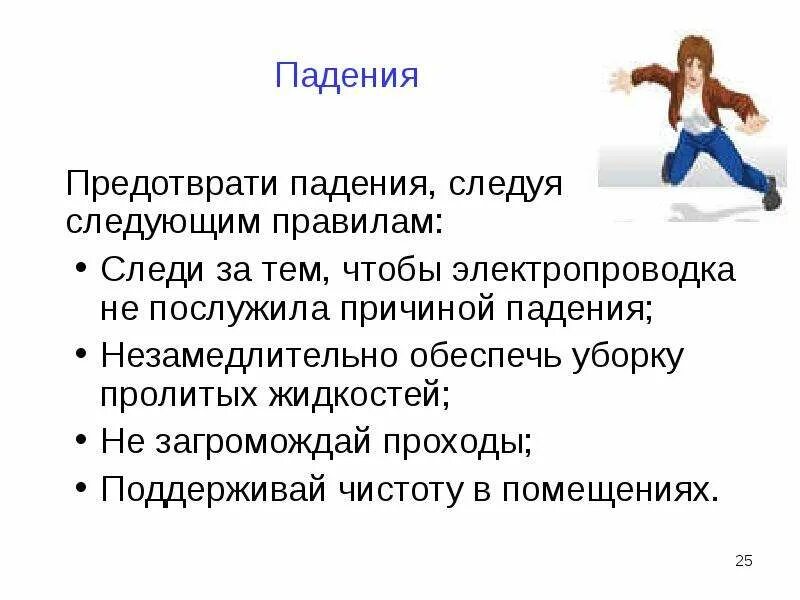 Падения

Предотврати падения, следуя следующим правилам:

• Следи за тем, чтобы электропроводка не послужила причиной падения;
• Незамедлительно обеспечь уборку пролитых жидкостей;
• Не загромождай проходы;
• Поддерживай чистоту в помещениях.

25